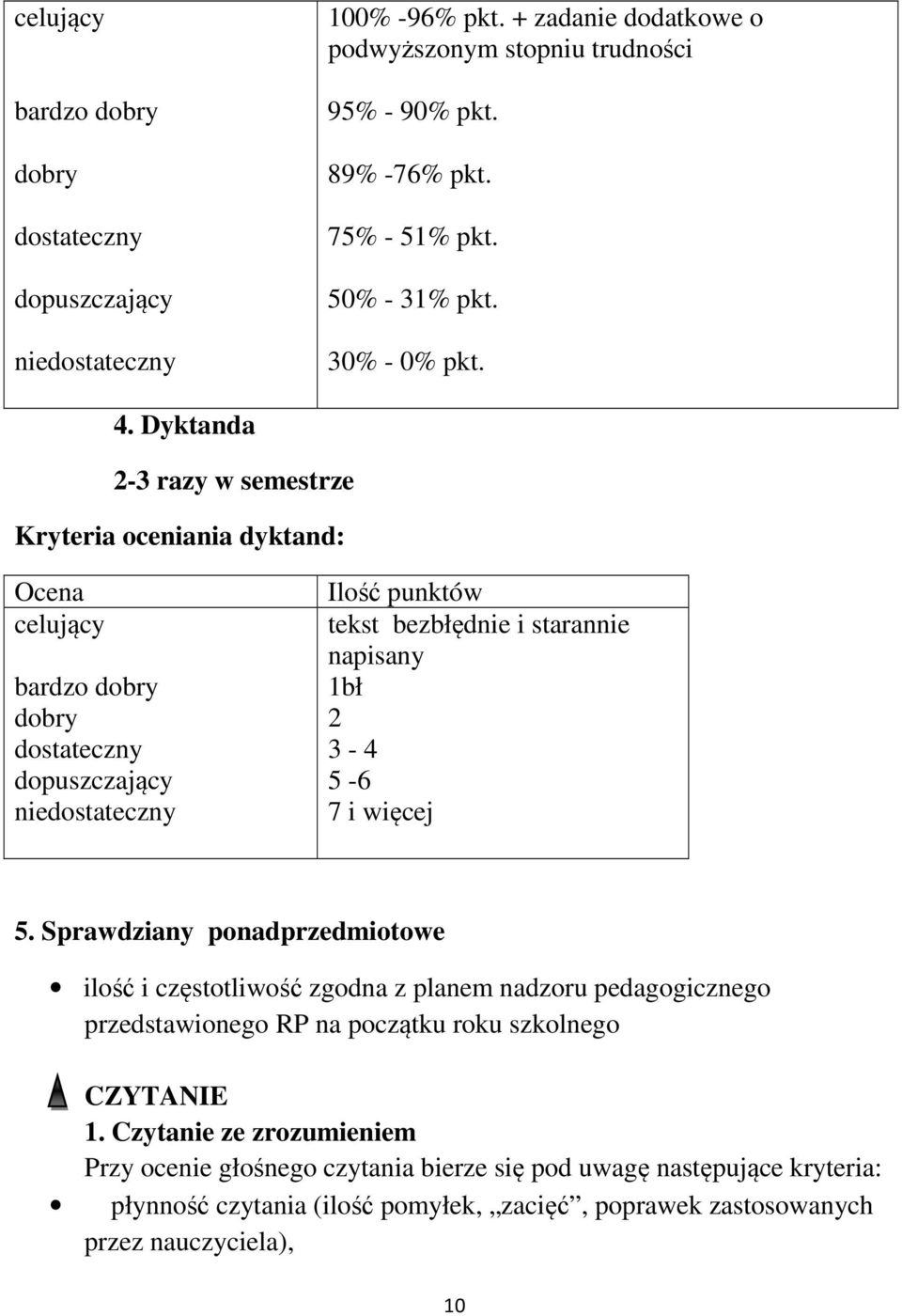 | celujący | 100% -96% pkt. + zadanie dodatkowe o podwyższonym stopniu trudności |
|---|---|
| bardzo dobry | 95% - 90% pkt. |
| dobry | 89% -76% pkt. |
| dostateczny | 75% - 51% pkt. |
| dopuszczający | 50% - 31% pkt. |
| niedostateczny | 30% - 0% pkt. |

4. Dyktanda

2-3 razy w semestrze

Kryteria oceniania dyktand:

| Ocena | Ilość punktów |
|---|---|
| celujący | tekst bezbłędnie i starannie napisany |
| bardzo dobry | 1bł |
| dobry | 2 |
| dostateczny | 3 - 4 |
| dopuszczający | 5 -6 |
| niedostateczny | 7 i więcej |

5. Sprawdziany ponadprzedmiotowe

• ilość i częstotliwość zgodna z planem nadzoru pedagogicznego przedstawionego RP na początku roku szkolnego

CZYTANIE
1. Czytanie ze zrozumieniem
Przy ocenie głośnego czytania bierze się pod uwagę następujące kryteria:
• płynność czytania (ilość pomyłek, „zacięć”, poprawek zastosowanych przez nauczyciela),

10